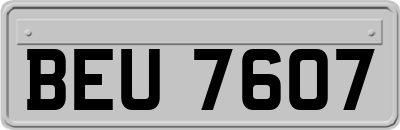 BEU 7607